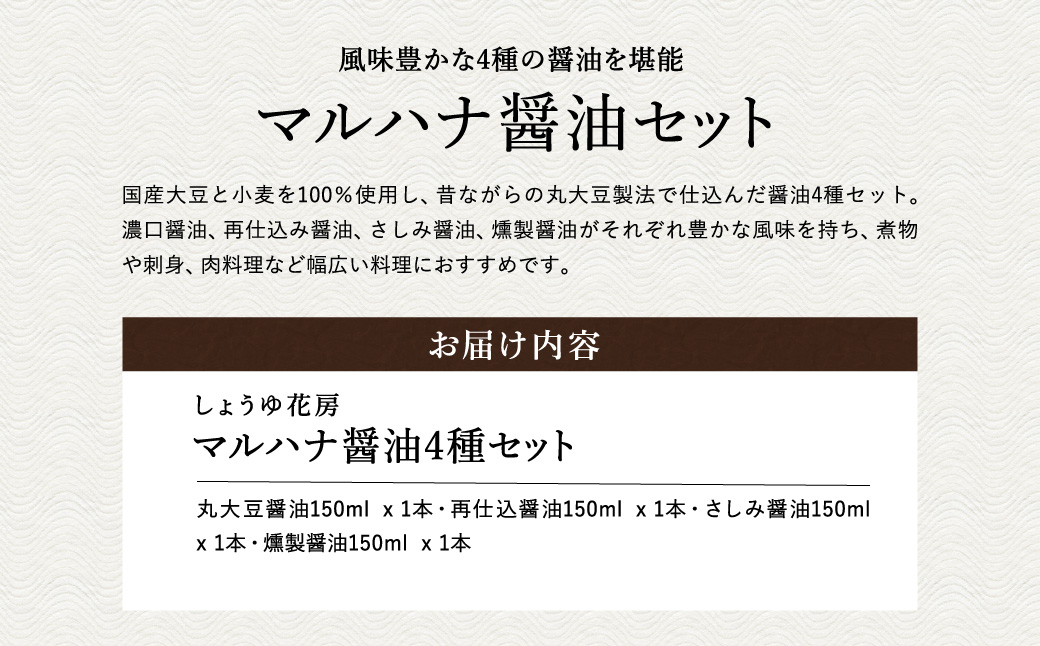 風味豊かな4種の醤油を堪能

マルハナ醤油セット

国産大豆と小麦を100％使用し、昔ながらの丸大豆製法で仕込んだ醤油4種セット。濃口醤油、再仕込み醤油、さしみ醤油、燻製醤油がそれぞれ豊かな風味を持ち、煮物や刺身、肉料理など幅広い料理におすすめです。

お届け内容

しょうゆ花房
マルハナ醤油4種セット

丸大豆醤油150ml x 1本・再仕込醤油150ml x 1本・さしみ醤油150ml x 1本・燻製醤油150ml x 1本